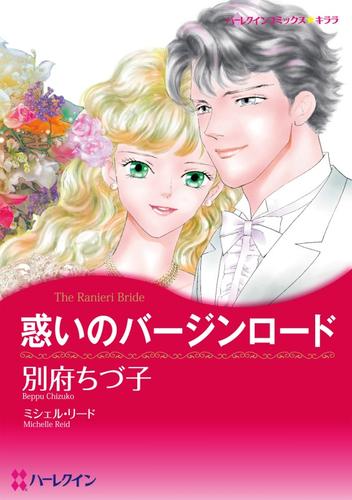 ハーレクインコミックス★キララ

The Ranieri Bride

惑いのバージンロード

別府ちづ子
Beppu Chizuko

ミシェル・リード
Michelle Reid

ハーレクイン